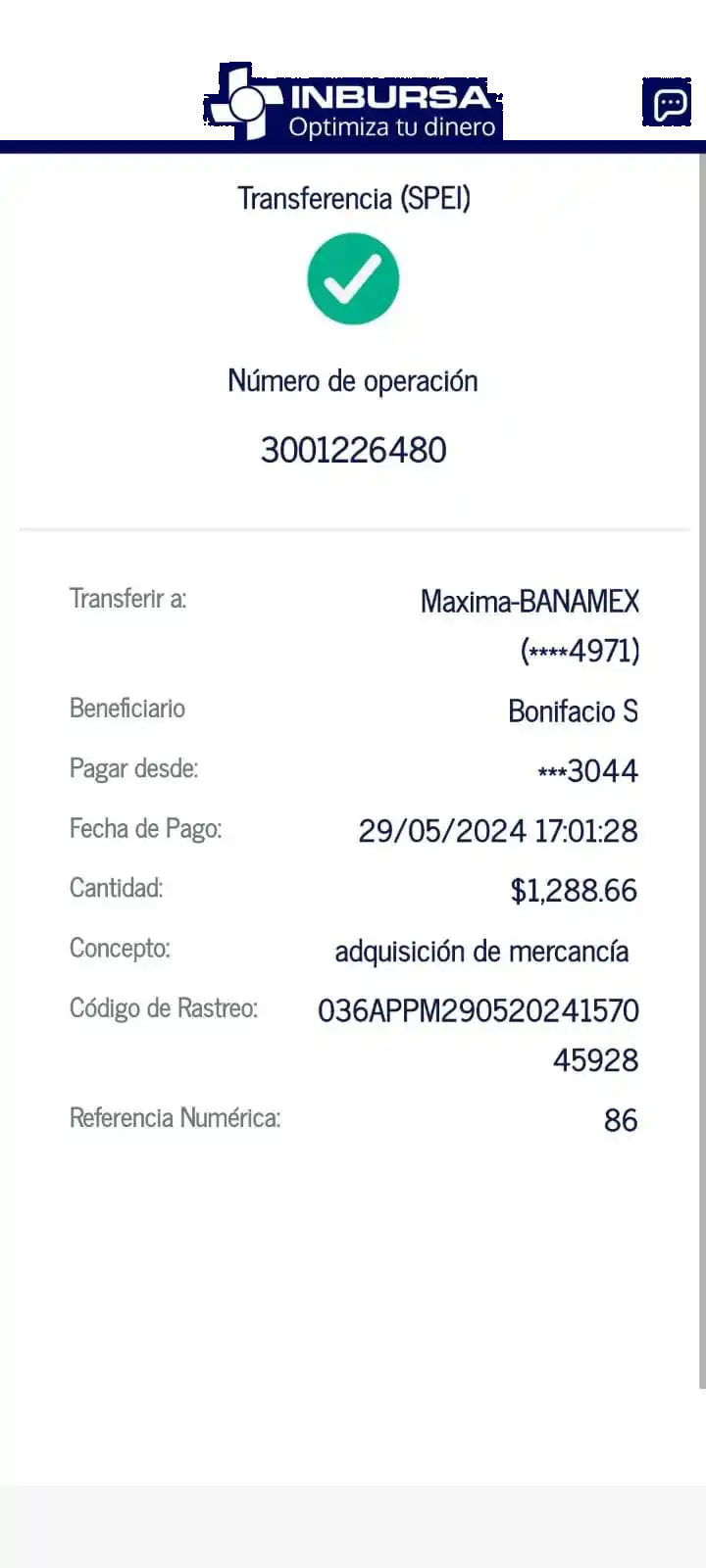 INBURSA
Optimiza tu dinero

Transferencia (SPEI)

Número de operación

3001226480

Transferir a: Maxima-BANAMEX (****4971)

Beneficiario Bonifacio S

Pagar desde: ***3044

Fecha de Pago: 29/05/2024 17:01:28

Cantidad: $1,288.66

Concepto: adquisición de mercancía

Código de Rastreo: 036APPM29052024157045928

Referencia Numérica: 86